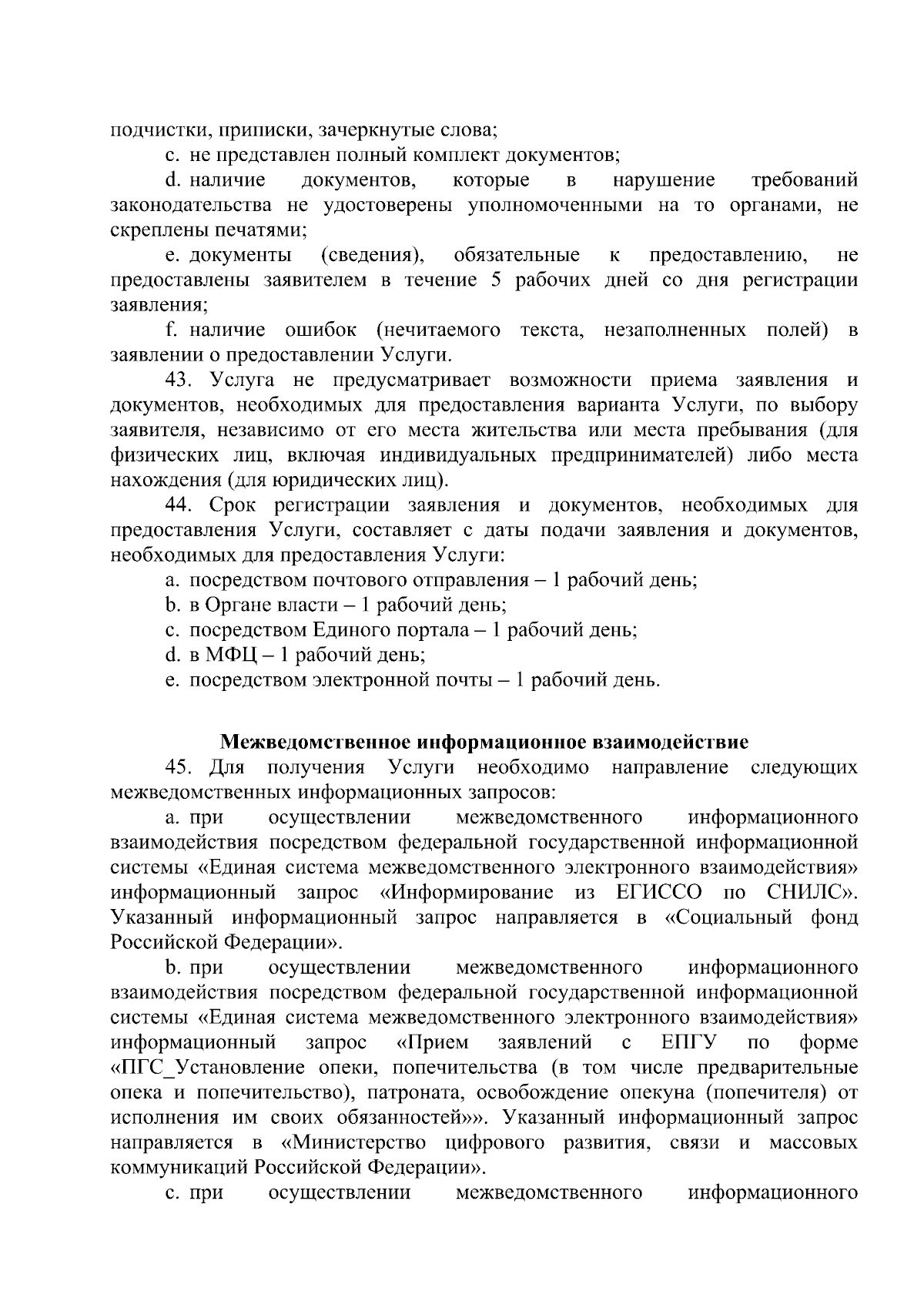 подчистки, приписки, зачеркнутые слова;

c. не представлен полный комплект документов;

d. наличие документов, которые в нарушение требований законодательства не удостоверены уполномоченными на то органами, не скреплены печатями;

e. документы (сведения), обязательные к предоставлению, не предоставлены заявителем в течение 5 рабочих дней со дня регистрации заявления;

f. наличие ошибок (нечитаемого текста, незаполненных полей) в заявлении о предоставлении Услуги.

43. Услуга не предусматривает возможности приема заявления и документов, необходимых для предоставления варианта Услуги, по выбору заявителя, независимо от его места жительства или места пребывания (для физических лиц, включая индивидуальных предпринимателей) либо места нахождения (для юридических лиц).

44. Срок регистрации заявления и документов, необходимых для предоставления Услуги, составляет с даты подачи заявления и документов, необходимых для предоставления Услуги:

a. посредством почтового отправления – 1 рабочий день;

b. в Органе власти – 1 рабочий день;

c. посредством Единого портала – 1 рабочий день;

d. в МФЦ – 1 рабочий день;

e. посредством электронной почты – 1 рабочий день.

Межведомственное информационное взаимодействие

45. Для получения Услуги необходимо направление следующих межведомственных информационных запросов:

a. при осуществлении межведомственного информационного взаимодействия посредством федеральной государственной информационной системы «Единая система межведомственного электронного взаимодействия» информационный запрос «Информирование из ЕГИССО по СНИЛС». Указанный информационный запрос направляется в «Социальный фонд Российской Федерации».

b. при осуществлении межведомственного информационного взаимодействия посредством федеральной государственной информационной системы «Единая система межведомственного электронного взаимодействия» информационный запрос «Прием заявлений с ЕПГУ по форме «ПГС_Установление опеки, попечительства (в том числе предварительные опека и попечительство), патроната, освобождение опекуна (попечителя) от исполнения им своих обязанностей»». Указанный информационный запрос направляется в «Министерство цифрового развития, связи и массовых коммуникаций Российской Федерации».

c. при осуществлении межведомственного информационного